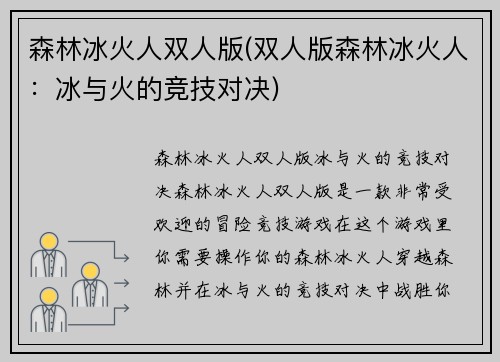 森林冰火人双人版(双人版森林冰火人：冰与火的竞技对决)

森林冰火人双人版冰与火的竞技对决森林冰火人双人版是一款非常受欢迎的冒险竞技游戏在这个游戏里你需要操作你的森林冰火人穿越森林并在冰与火的竞技对决中战胜你